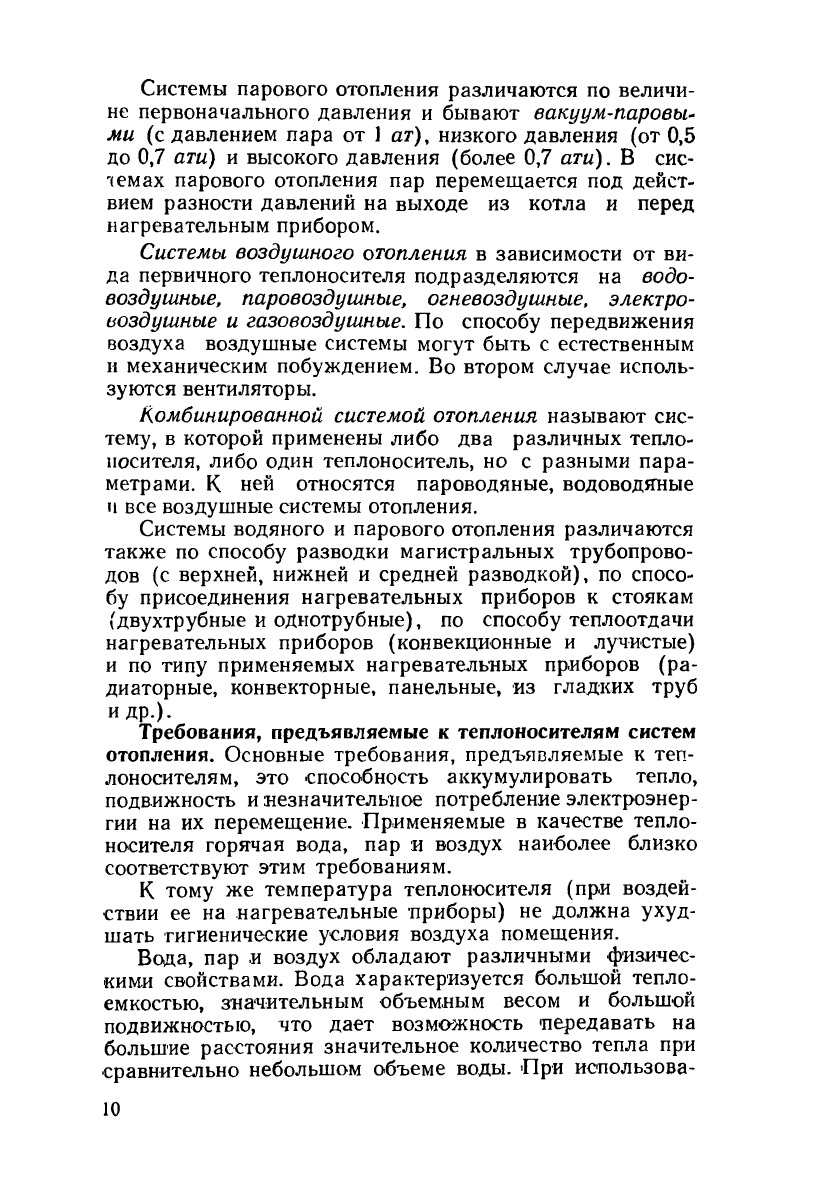 Системы парового отопления различаются по величине первоначального давления и бывают вакуум-паровыми (с давлением пара от 1 ат), низкого давления (от 0,5 до 0,7 ати) и высокого давления (более 0,7 ати). В системах парового отопления пар перемещается под действием разности давлений на выходе из котла и перед нагревательным прибором.

Системы воздушного отопления в зависимости от вида первичного теплоносителя подразделяются на водовоздушные, паровоздушные, огневоздушные, электровоздушные и газовоздушные. По способу передвижения воздуха воздушные системы могут быть с естественным и механическим побуждением. Во втором случае используются вентиляторы.

Комбинированной системой отопления называют систему, в которой применены либо два различных теплоносителя, либо один теплоноситель, но с разными параметрами. К ней относятся пароводяные, водоводяные и все воздушные системы отопления.

Системы водяного и парового отопления различаются также по способу разводки магистральных трубопроводов (с верхней, нижней и средней разводкой), по способу присоединения нагревательных приборов к стоякам (двухтрубные и однотрубные), по способу теплоотдачи нагревательных приборов (конвекционные и лучистые) и по типу применяемых нагревательных приборов (радиаторные, конвекторные, панельные, из гладких труб и др.).

Требования, предъявляемые к теплоносителям систем отопления. Основные требования, предъявляемые к теплоносителям, это способность аккумулировать тепло, подвижность и незначительное потребление электроэнергии на их перемещение. Применяемые в качестве теплоносителя горячая вода, пар и воздух наиболее близко соответствуют этим требованиям.

К тому же температура теплоносителя (при воздействии ее на нагревательные приборы) не должна ухудшать гигиенические условия воздуха помещения.

Вода, пар и воздух обладают различными физическими свойствами. Вода характеризуется большой теплоемкостью, значительным объемным весом и большой подвижностью, что дает возможность передавать на большие расстояния значительное количество тепла при сравнительно небольшом объеме воды. При использова-

10